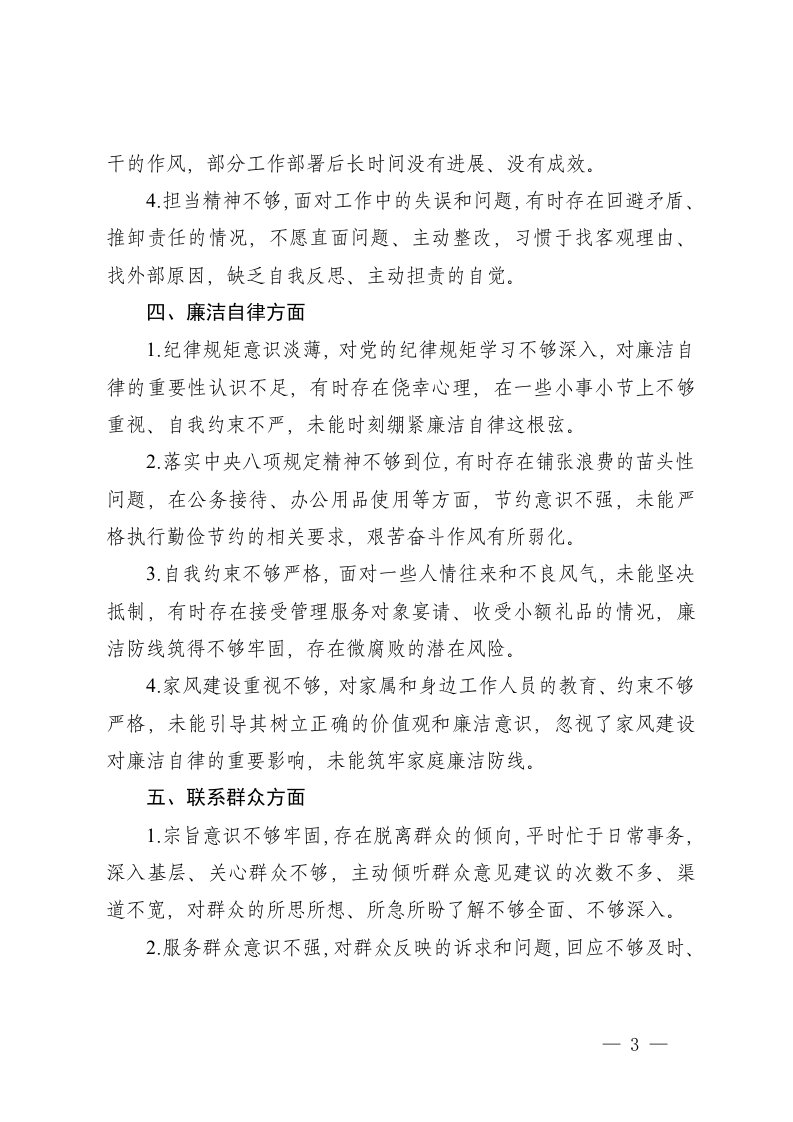 干的作风，部分工作部署后长时间没有进展、没有成效。

4.担当精神不够，面对工作中的失误和问题，有时存在回避矛盾、推卸责任的情况，不愿直面问题、主动整改，习惯于找客观理由、找外部原因，缺乏自我反思、主动担责的自觉。

四、廉洁自律方面

1.纪律规矩意识淡薄，对党的纪律规矩学习不够深入，对廉洁自律的重要性认识不足，有时存在侥幸心理，在一些小事小节上不够重视、自我约束不严，未能时刻绷紧廉洁自律这根弦。

2.落实中央八项规定精神不够到位，有时存在铺张浪费的苗头性问题，在公务接待、办公用品使用等方面，节约意识不强，未能严格执行勤俭节约的相关要求，艰苦奋斗作风有所弱化。

3.自我约束不够严格，面对一些人情往来和不良风气，未能坚决抵制，有时存在接受管理服务对象宴请、收受小额礼品的情况，廉洁防线筑得不够牢固，存在微腐败的潜在风险。

4.家风建设重视不够，对家属和身边工作人员的教育、约束不够严格，未能引导其树立正确的价值观和廉洁意识，忽视了家风建设对廉洁自律的重要影响，未能筑牢家庭廉洁防线。

五、联系群众方面

1.宗旨意识不够牢固，存在脱离群众的倾向，平时忙于日常事务，深入基层、关心群众不够，主动倾听群众意见建议的次数不多、渠道不宽，对群众的所思所想、所急所盼了解不够全面、不够深入。

2.服务群众意识不强，对群众反映的诉求和问题，回应不够及时、

— 3 —